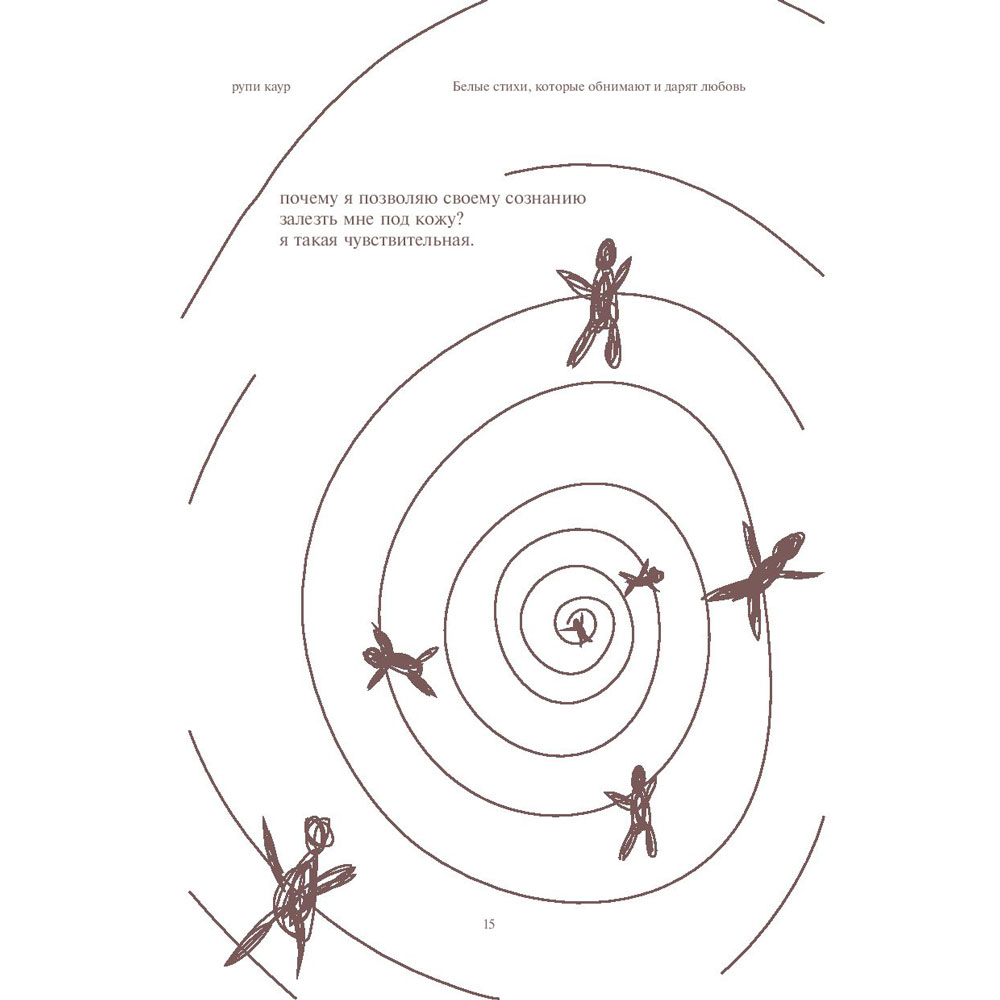 рупи каур

Белые стихи, которые обнимают и дарят любовь

почему я позволяю своему сознанию
залезть мне под кожу?
я такая чувствительная.

15